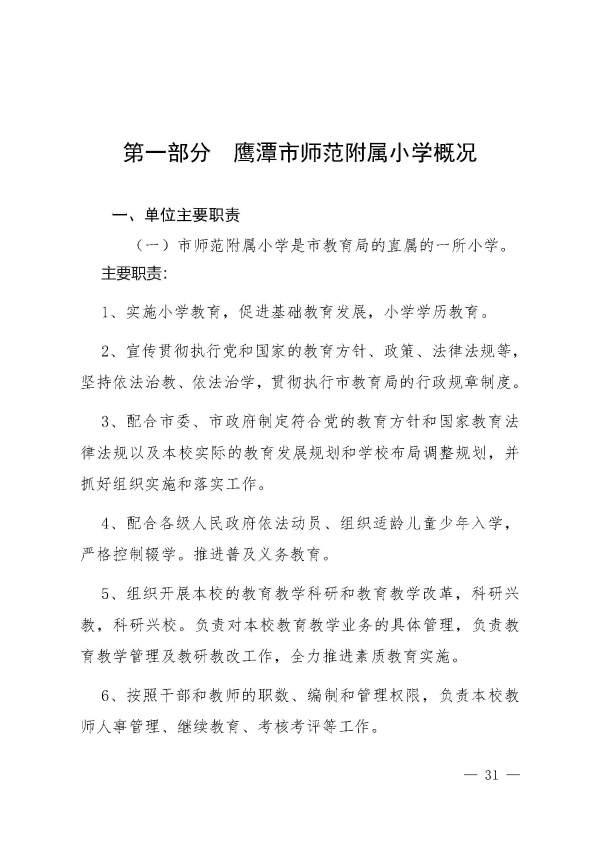 第一部分　鹰潭市师范附属小学概况

一、单位主要职责

（一）市师范附属小学是市教育局的直属的一所小学。

主要职责：

1、实施小学教育，促进基础教育发展，小学学历教育。

2、宣传贯彻执行党和国家的教育方针、政策、法律法规等，坚持依法治教、依法治学，贯彻执行市教育局的行政规章制度。

3、配合市委、市政府制定符合党的教育方针和国家教育法律法规以及本校实际的教育发展规划和学校布局调整规划，并抓好组织实施和落实工作。

4、配合各级人民政府依法动员、组织适龄儿童少年入学，严格控制辍学。推进普及义务教育。

5、组织开展本校的教育教学科研和教育教学改革，科研兴教，科研兴校。负责对本校教育教学业务的具体管理，负责教育教学管理及教研教改工作，全力推进素质教育实施。

6、按照干部和教师的职数、编制和管理权限，负责本校教师人事管理、继续教育、考核考评等工作。

— 31 —